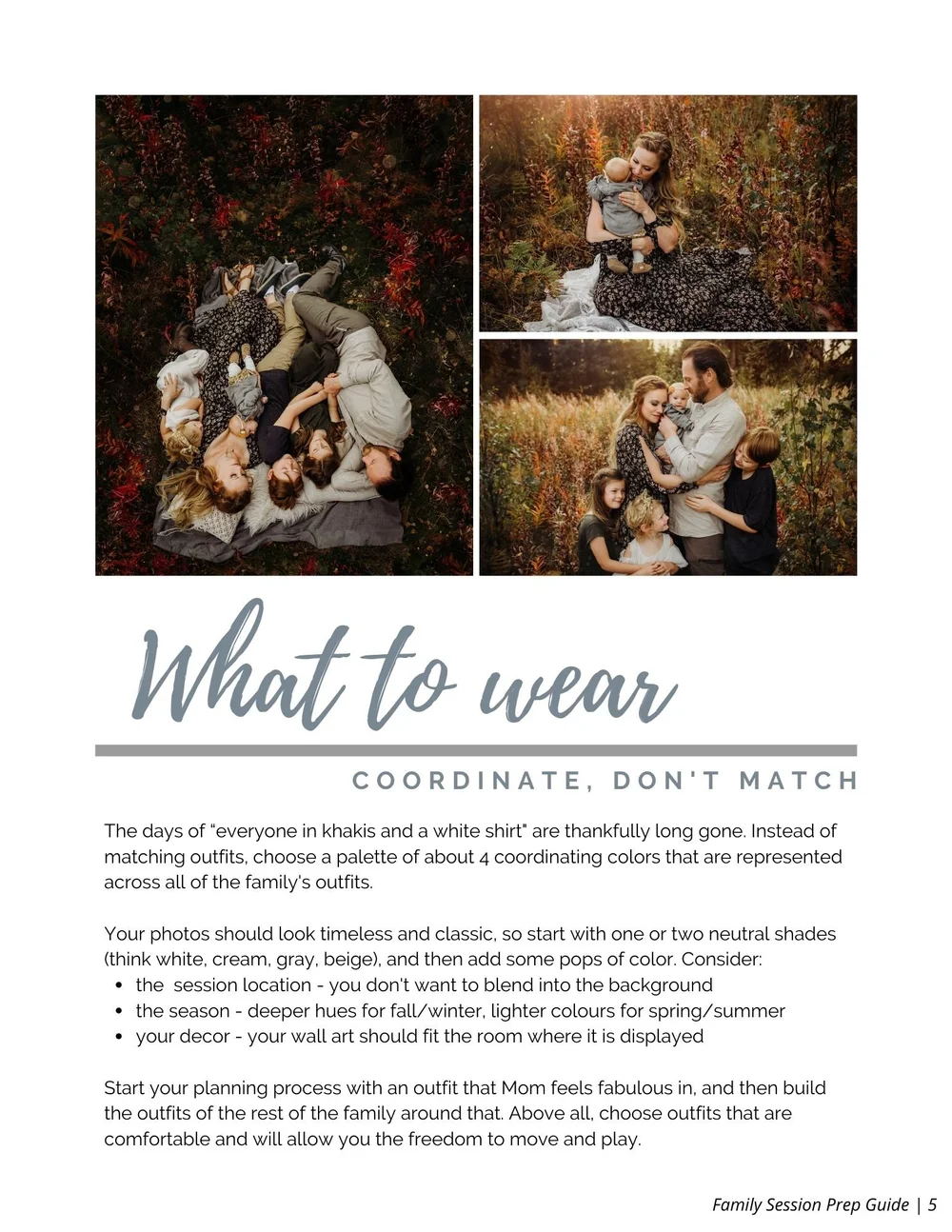 What to wear

COORDINATE, DON'T MATCH

The days of "everyone in khakis and a white shirt" are thankfully long gone. Instead of matching outfits, choose a palette of about 4 coordinating colors that are represented across all of the family's outfits.

Your photos should look timeless and classic, so start with one or two neutral shades (think white, cream, gray, beige), and then add some pops of color. Consider:
• the session location - you don't want to blend into the background
• the season - deeper hues for fall/winter, lighter colours for spring/summer
• your decor - your wall art should fit the room where it is displayed

Start your planning process with an outfit that Mom feels fabulous in, and then build the outfits of the rest of the family around that. Above all, choose outfits that are comfortable and will allow you the freedom to move and play.

Family Session Prep Guide | 5